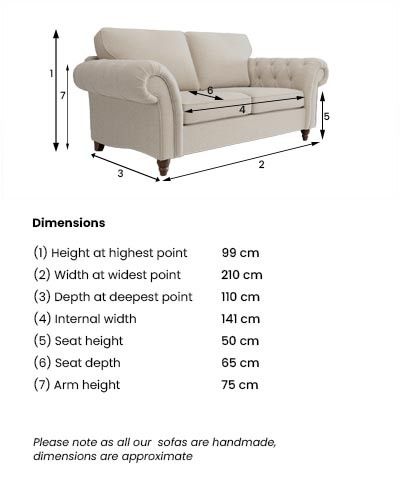 1
7
6
4
5
3
2

Dimensions

| | |
|---|---|
| (1) Height at highest point | 99 cm |
| (2) Width at widest point | 210 cm |
| (3) Depth at deepest point | 110 cm |
| (4) Internal width | 141 cm |
| (5) Seat height | 50 cm |
| (6) Seat depth | 65 cm |
| (7) Arm height | 75 cm |

Please note as all our sofas are handmade, dimensions are approximate